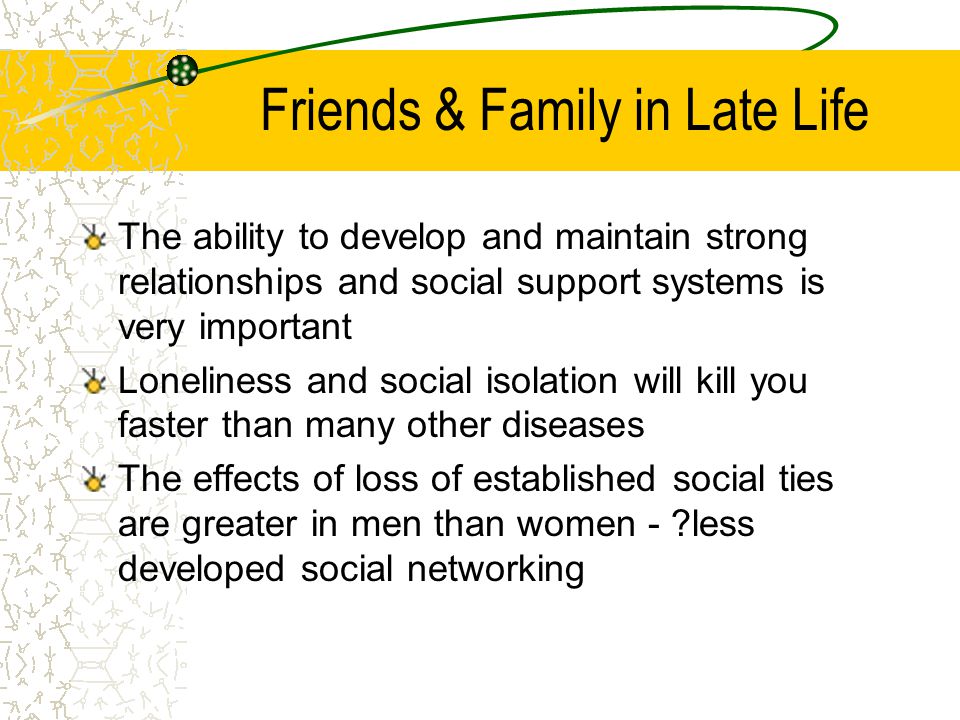 Friends & Family in Late Life

The ability to develop and maintain strong relationships and social support systems is very important

Loneliness and social isolation will kill you faster than many other diseases

The effects of loss of established social ties are greater in men than women - ?less developed social networking